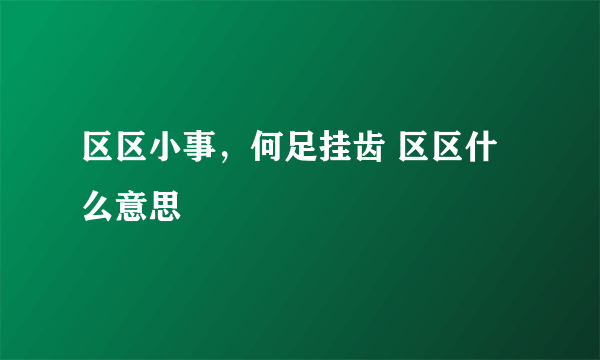 区区小事，何足挂齿 区区什么意思